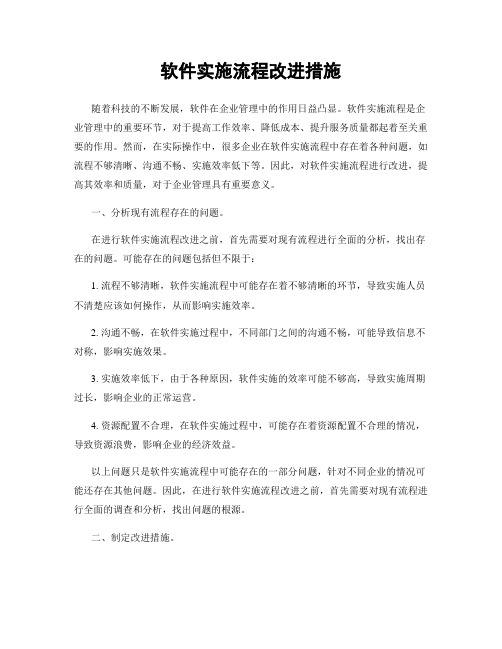 软件实施流程改进措施

随着科技的不断发展，软件在企业管理中的作用日益凸显。软件实施流程是企业管理中的重要环节，对于提高工作效率、降低成本、提升服务质量都起着至关重要的作用。然而，在实际操作中，很多企业在软件实施流程中存在着各种问题，如流程不够清晰、沟通不畅、实施效率低下等。因此，对软件实施流程进行改进，提高其效率和质量，对于企业管理具有重要意义。

一、分析现有流程存在的问题。

在进行软件实施流程改进之前，首先需要对现有流程进行全面的分析，找出存在的问题。可能存在的问题包括但不限于：

1. 流程不够清晰，软件实施流程中可能存在着不够清晰的环节，导致实施人员不清楚应该如何操作，从而影响实施效率。

2. 沟通不畅，在软件实施过程中，不同部门之间的沟通不畅，可能导致信息不对称，影响实施效果。

3. 实施效率低下，由于各种原因，软件实施的效率可能不够高，导致实施周期过长，影响企业的正常运营。

4. 资源配置不合理，在软件实施过程中，可能存在着资源配置不合理的情况，导致资源浪费，影响企业的经济效益。

以上问题只是软件实施流程中可能存在的一部分问题，针对不同企业的情况可能还存在其他问题。因此，在进行软件实施流程改进之前，首先需要对现有流程进行全面的调查和分析，找出问题的根源。

二、制定改进措施。